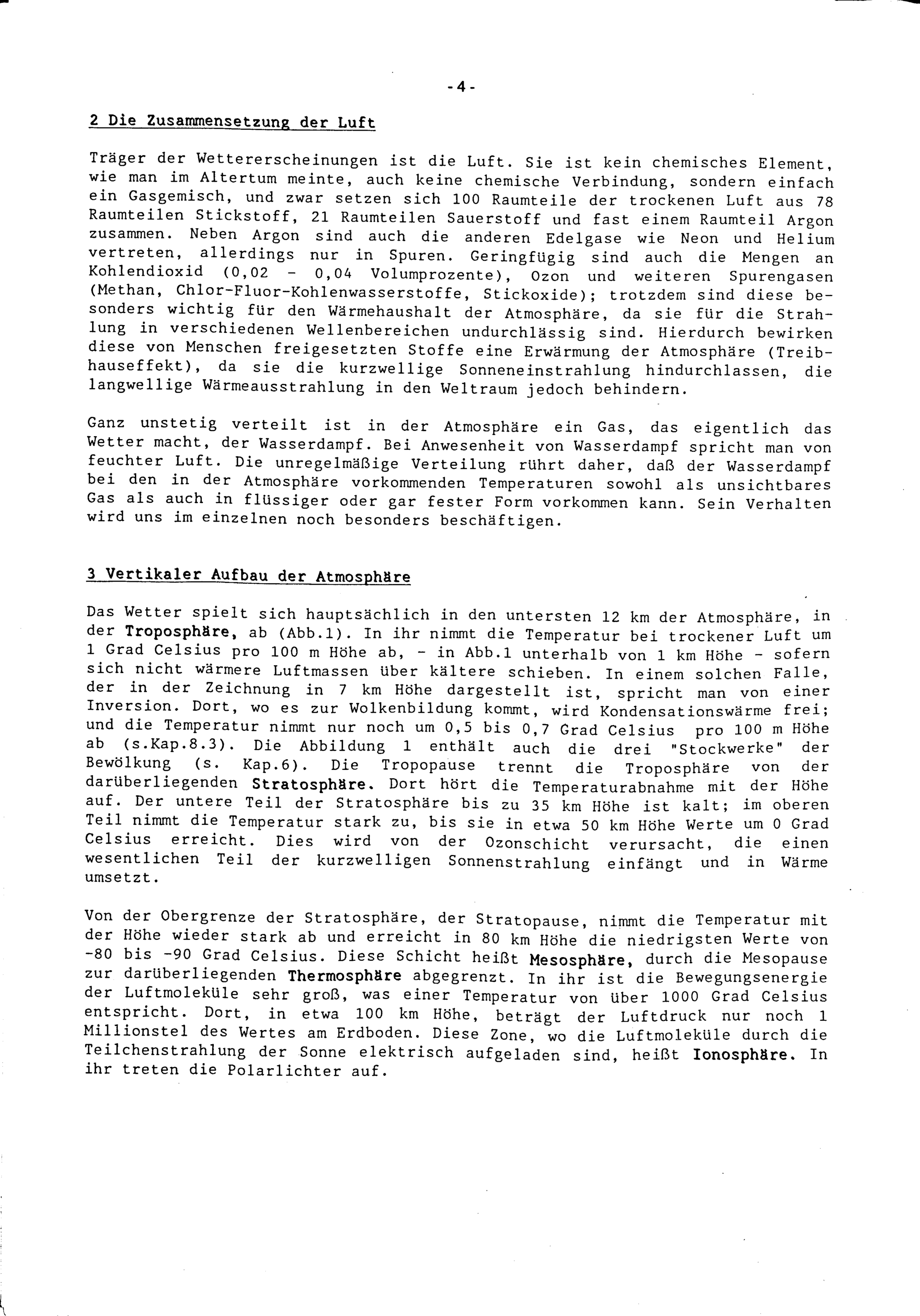 -4-

2 Die Zusammensetzung der Luft

Träger der Wettererscheinungen ist die Luft. Sie ist kein chemisches Element, wie man im Altertum meinte, auch keine chemische Verbindung, sondern einfach ein Gasgemisch, und zwar setzen sich 100 Raumteile der trockenen Luft aus 78 Raumteilen Stickstoff, 21 Raumteilen Sauerstoff und fast einem Raumteil Argon zusammen. Neben Argon sind auch die anderen Edelgase wie Neon und Helium vertreten, allerdings nur in Spuren. Geringfügig sind auch die Mengen an Kohlendioxid (0,02 - 0,04 Volumprozente), Ozon und weiteren Spurengasen (Methan, Chlor-Fluor-Kohlenwasserstoffe, Stickoxide); trotzdem sind diese besonders wichtig für den Wärmehaushalt der Atmosphäre, da sie für die Strahlung in verschiedenen Wellenbereichen undurchlässig sind. Hierdurch bewirken diese von Menschen freigesetzten Stoffe eine Erwärmung der Atmosphäre (Treibhauseffekt), da sie die kurzwellige Sonneneinstrahlung hindurchlassen, die langwellige Wärmeausstrahlung in den Weltraum jedoch behindern.

Ganz unstetig verteilt ist in der Atmosphäre ein Gas, das eigentlich das Wetter macht, der Wasserdampf. Bei Anwesenheit von Wasserdampf spricht man von feuchter Luft. Die unregelmäßige Verteilung rührt daher, daß der Wasserdampf bei den in der Atmosphäre vorkommenden Temperaturen sowohl als unsichtbares Gas als auch in flüssiger oder gar fester Form vorkommen kann. Sein Verhalten wird uns im einzelnen noch besonders beschäftigen.

3 Vertikaler Aufbau der Atmosphäre

Das Wetter spielt sich hauptsächlich in den untersten 12 km der Atmosphäre, in der Troposphäre, ab (Abb.1). In ihr nimmt die Temperatur bei trockener Luft um 1 Grad Celsius pro 100 m Höhe ab, - in Abb.1 unterhalb von 1 km Höhe - sofern sich nicht wärmere Luftmassen über kältere schieben. In einem solchen Falle, der in der Zeichnung in 7 km Höhe dargestellt ist, spricht man von einer Inversion. Dort, wo es zur Wolkenbildung kommt, wird Kondensationswärme frei; und die Temperatur nimmt nur noch um 0,5 bis 0,7 Grad Celsius pro 100 m Höhe ab (s.Kap.8.3). Die Abbildung 1 enthält auch die drei "Stockwerke" der Bewölkung (s. Kap.6). Die Tropopause trennt die Troposphäre von der darüberliegenden Stratosphäre. Dort hört die Temperaturabnahme mit der Höhe auf. Der untere Teil der Stratosphäre bis zu 35 km Höhe ist kalt; im oberen Teil nimmt die Temperatur stark zu, bis sie in etwa 50 km Höhe Werte um 0 Grad Celsius erreicht. Dies wird von der Ozonschicht verursacht, die einen wesentlichen Teil der kurzwelligen Sonnenstrahlung einfängt und in Wärme umsetzt.

Von der Obergrenze der Stratosphäre, der Stratopause, nimmt die Temperatur mit der Höhe wieder stark ab und erreicht in 80 km Höhe die niedrigsten Werte von -80 bis -90 Grad Celsius. Diese Schicht heißt Mesosphäre, durch die Mesopause zur darüberliegenden Thermosphäre abgegrenzt. In ihr ist die Bewegungsenergie der Luftmoleküle sehr groß, was einer Temperatur von über 1000 Grad Celsius entspricht. Dort, in etwa 100 km Höhe, beträgt der Luftdruck nur noch 1 Millionstel des Wertes am Erdboden. Diese Zone, wo die Luftmoleküle durch die Teilchenstrahlung der Sonne elektrisch aufgeladen sind, heißt Ionosphäre. In ihr treten die Polarlichter auf.